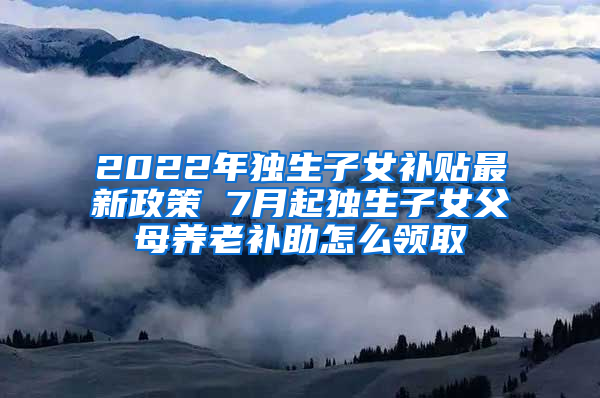 2022年独生子女补贴最新政策 7月起独生子女父母养老补助怎么领取